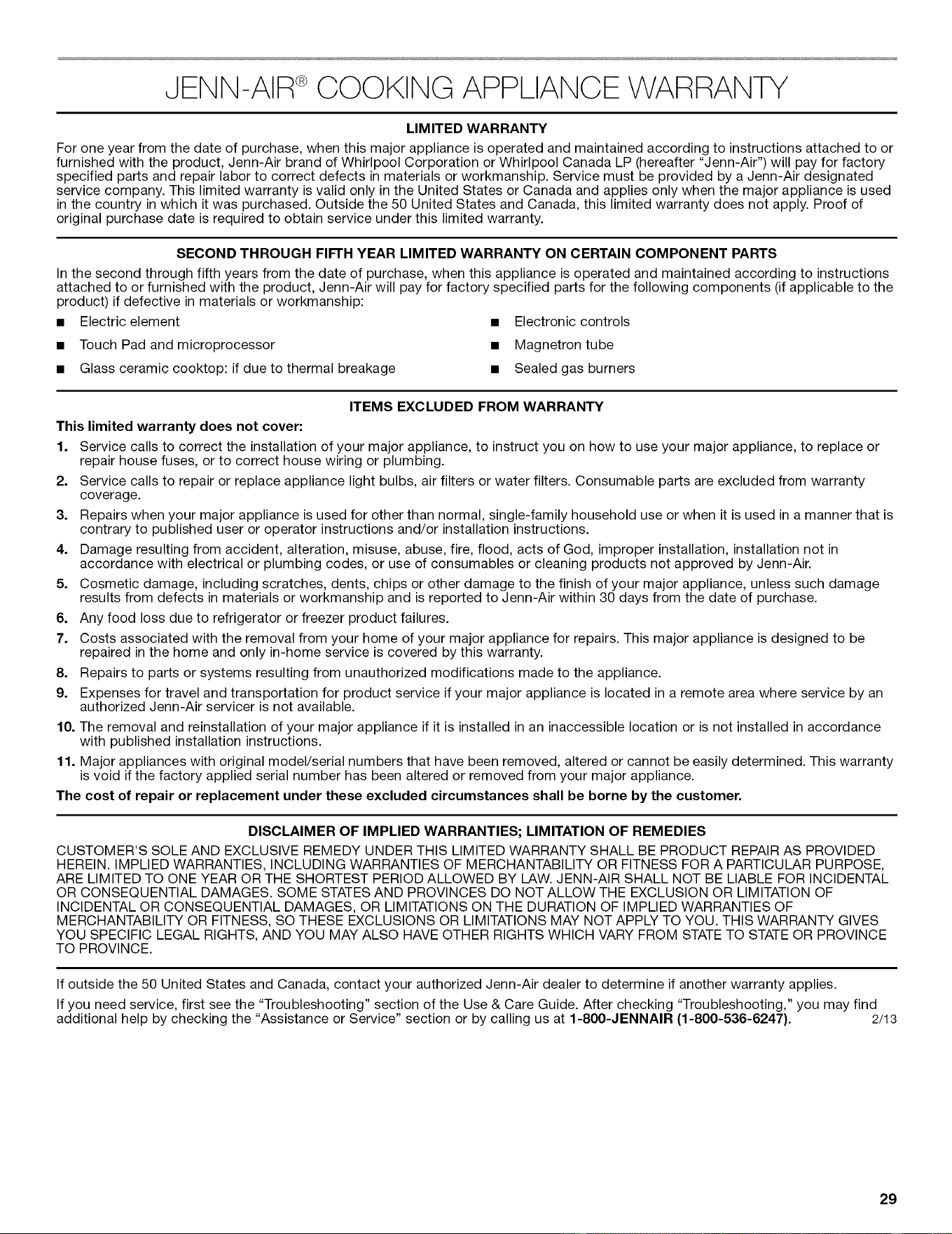 JENN-AIR® COOKING APPLIANCE WARRANTY

LIMITED WARRANTY

For one year from the date of purchase, when this major appliance is operated and maintained according to instructions attached to or furnished with the product, Jenn-Air brand of Whirlpool Corporation or Whirlpool Canada LP (hereafter "Jenn-Air") will pay for factory specified parts and repair labor to correct defects in materials or workmanship. Service must be provided by a Jenn-Air designated service company. This limited warranty is valid only in the United States or Canada and applies only when the major appliance is used in the country in which it was purchased. Outside the 50 United States and Canada, this limited warranty does not apply. Proof of original purchase date is required to obtain service under this limited warranty.

SECOND THROUGH FIFTH YEAR LIMITED WARRANTY ON CERTAIN COMPONENT PARTS

In the second through fifth years from the date of purchase, when this appliance is operated and maintained according to instructions attached to or furnished with the product, Jenn-Air will pay for factory specified parts for the following components (if applicable to the product) if defective in materials or workmanship:

■ Electric element
■ Touch Pad and microprocessor
■ Glass ceramic cooktop: if due to thermal breakage
■ Electronic controls
■ Magnetron tube
■ Sealed gas burners

ITEMS EXCLUDED FROM WARRANTY

This limited warranty does not cover:

1. Service calls to correct the installation of your major appliance, to instruct you on how to use your major appliance, to replace or repair house fuses, or to correct house wiring or plumbing.
2. Service calls to repair or replace appliance light bulbs, air filters or water filters. Consumable parts are excluded from warranty coverage.
3. Repairs when your major appliance is used for other than normal, single-family household use or when it is used in a manner that is contrary to published user or operator instructions and/or installation instructions.
4. Damage resulting from accident, alteration, misuse, abuse, fire, flood, acts of God, improper installation, installation not in accordance with electrical or plumbing codes, or use of consumables or cleaning products not approved by Jenn-Air.
5. Cosmetic damage, including scratches, dents, chips or other damage to the finish of your major appliance, unless such damage results from defects in materials or workmanship and is reported to Jenn-Air within 30 days from the date of purchase.
6. Any food loss due to refrigerator or freezer product failures.
7. Costs associated with the removal from your home of your major appliance for repairs. This major appliance is designed to be repaired in the home and only in-home service is covered by this warranty.
8. Repairs to parts or systems resulting from unauthorized modifications made to the appliance.
9. Expenses for travel and transportation for product service if your major appliance is located in a remote area where service by an authorized Jenn-Air servicer is not available.
10. The removal and reinstallation of your major appliance if it is installed in an inaccessible location or is not installed in accordance with published installation instructions.
11. Major appliances with original model/serial numbers that have been removed, altered or cannot be easily determined. This warranty is void if the factory applied serial number has been altered or removed from your major appliance.

The cost of repair or replacement under these excluded circumstances shall be borne by the customer.

DISCLAIMER OF IMPLIED WARRANTIES; LIMITATION OF REMEDIES

CUSTOMER'S SOLE AND EXCLUSIVE REMEDY UNDER THIS LIMITED WARRANTY SHALL BE PRODUCT REPAIR AS PROVIDED HEREIN. IMPLIED WARRANTIES, INCLUDING WARRANTIES OF MERCHANTABILITY OR FITNESS FOR A PARTICULAR PURPOSE, ARE LIMITED TO ONE YEAR OR THE SHORTEST PERIOD ALLOWED BY LAW. JENN-AIR SHALL NOT BE LIABLE FOR INCIDENTAL OR CONSEQUENTIAL DAMAGES. SOME STATES AND PROVINCES DO NOT ALLOW THE EXCLUSION OR LIMITATION OF INCIDENTAL OR CONSEQUENTIAL DAMAGES, OR LIMITATIONS ON THE DURATION OF IMPLIED WARRANTIES OF MERCHANTABILITY OR FITNESS, SO THESE EXCLUSIONS OR LIMITATIONS MAY NOT APPLY TO YOU. THIS WARRANTY GIVES YOU SPECIFIC LEGAL RIGHTS, AND YOU MAY ALSO HAVE OTHER RIGHTS WHICH VARY FROM STATE TO STATE OR PROVINCE TO PROVINCE.

If outside the 50 United States and Canada, contact your authorized Jenn-Air dealer to determine if another warranty applies.

If you need service, first see the "Troubleshooting" section of the Use & Care Guide. After checking "Troubleshooting," you may find additional help by checking the "Assistance or Service" section or by calling us at 1-800-JENNAIR (1-800-536-6247). 2/13

29